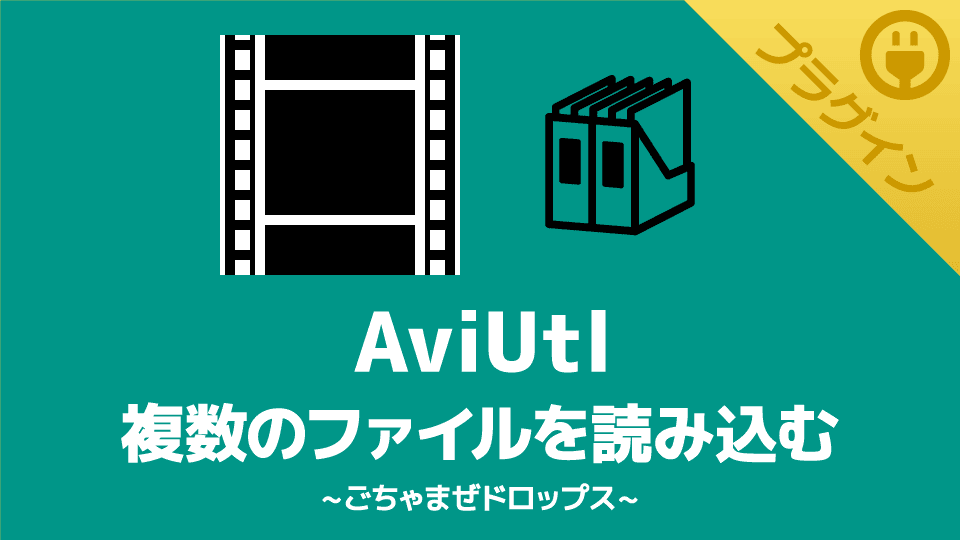 プラグイン

AviUtl
複数のファイルを読み込む
~ごちゃまぜドロップス~